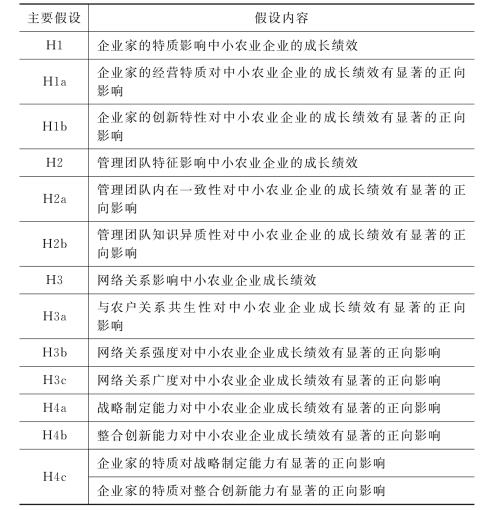 | 主要假设 | 假设内容 |
|---|---|
| H1 | 企业家的特质影响中小农业企业的成长绩效 |
| H1a | 企业家的经营特质对中小农业企业的成长绩效有显著的正向影响 |
| H1b | 企业家的创新特性对中小农业企业的成长绩效有显著的正向影响 |
| H2 | 管理团队特征影响中小农业企业的成长绩效 |
| H2a | 管理团队内在一致性对中小农业企业的成长绩效有显著的正向影响 |
| H2b | 管理团队知识异质性对中小农业企业的成长绩效有显著的正向影响 |
| H3 | 网络关系影响中小农业企业成长绩效 |
| H3a | 与农户关系共生性对中小农业企业成长绩效有显著的正向影响 |
| H3b | 网络关系强度对中小农业企业成长绩效有显著的正向影响 |
| H3c | 网络关系广度对中小农业企业成长绩效有显著的正向影响 |
| H4a | 战略制定能力对中小农业企业成长绩效有显著的正向影响 |
| H4b | 整合创新能力对中小农业企业成长绩效有显著的正向影响 |
| H4c | 企业家的特质对战略制定能力有显著的正向影响 |
|  | 企业家的特质对整合创新能力有显著的正向影响 |